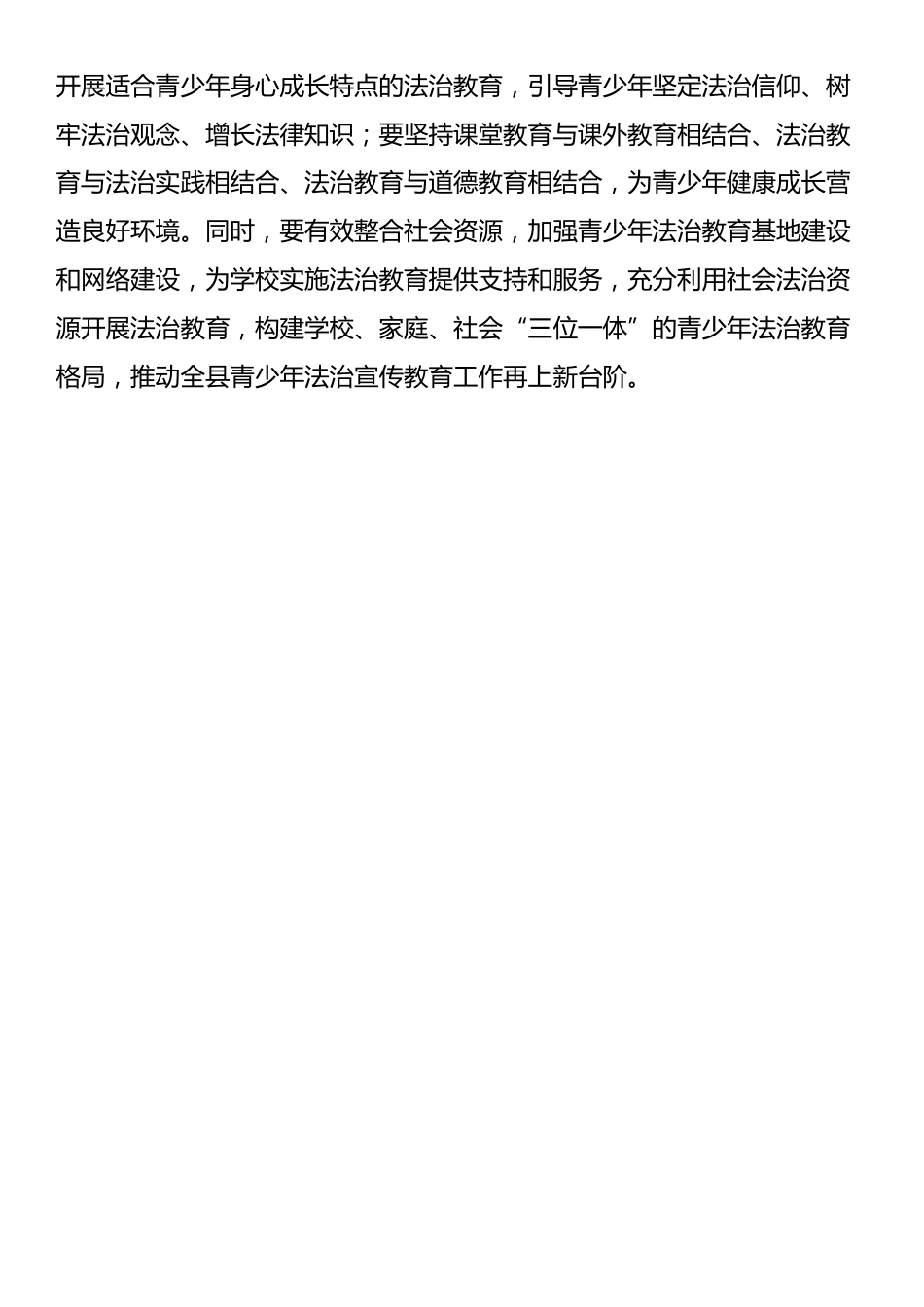 开展适合青少年身心成长特点的法治教育，引导青少年坚定法治信仰、树牢法治观念、增长法律知识；要坚持课堂教育与课外教育相结合、法治教育与法治实践相结合、法治教育与道德教育相结合，为青少年健康成长营造良好环境。同时，要有效整合社会资源，加强青少年法治教育基地建设和网络建设，为学校实施法治教育提供支持和服务，充分利用社会法治资源开展法治教育，构建学校、家庭、社会“三位一体”的青少年法治教育格局，推动全县青少年法治宣传教育工作再上新台阶。